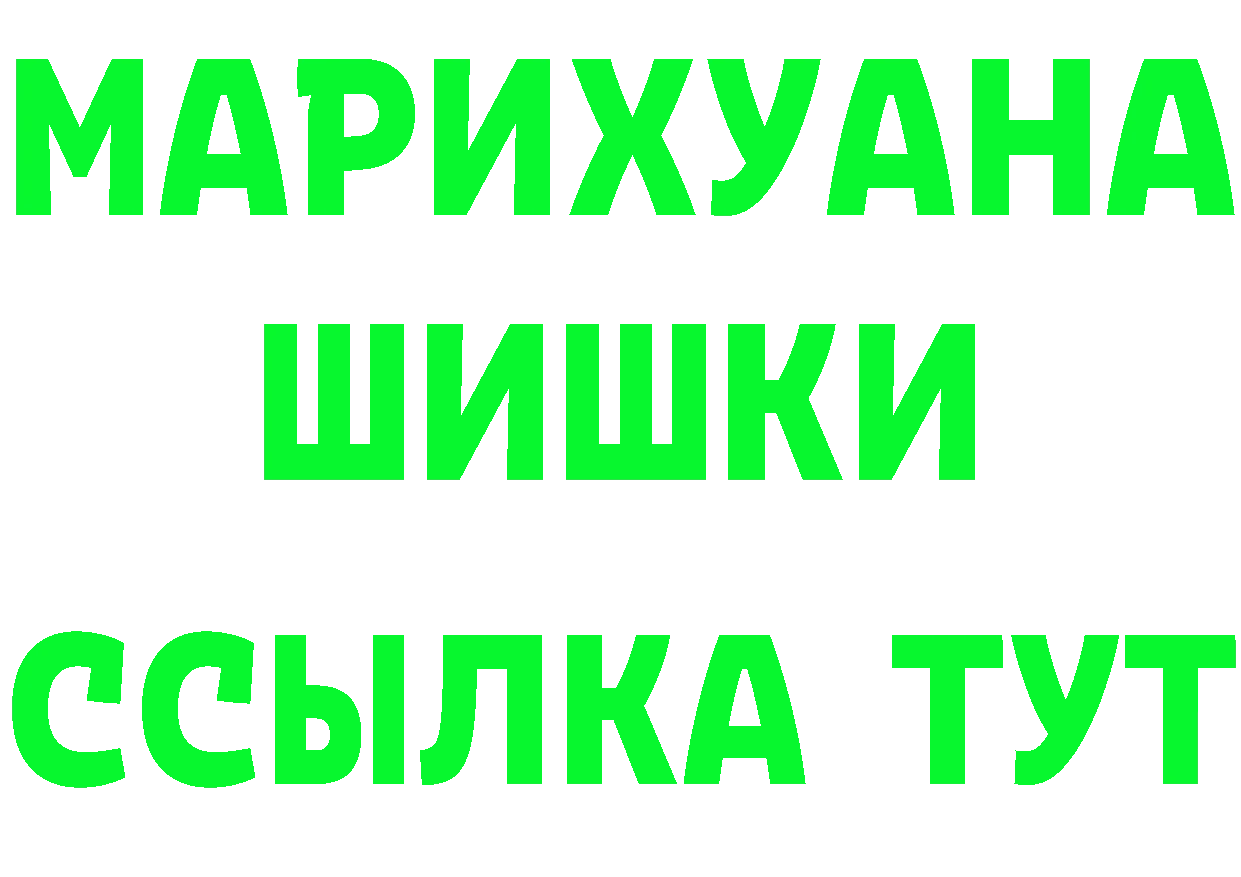 МАРИХУАНА
ШИШКИ
ССЫЛКА ТУТ